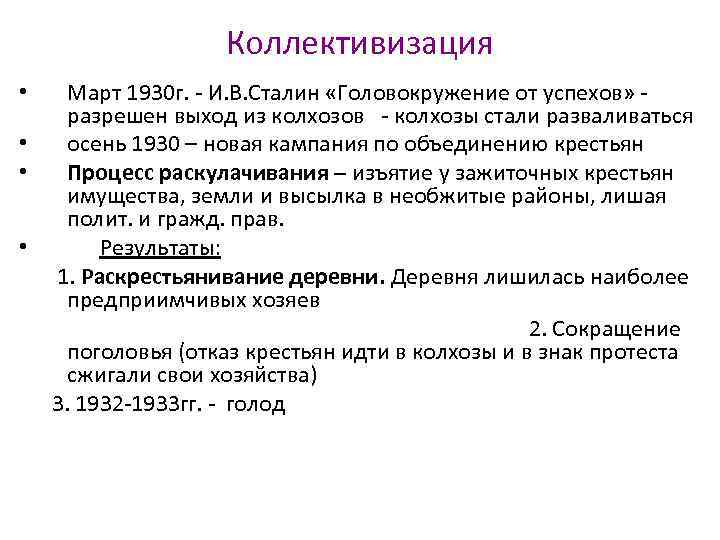 Коллективизация

• Март 1930г. - И.В.Сталин «Головокружение от успехов» - разрешен выход из колхозов - колхозы стали разваливаться
• осень 1930 – новая кампания по объединению крестьян
• Процесс раскулачивания – изъятие у зажиточных крестьян имущества, земли и высылка в необжитые районы, лишая полит. и гражд. прав.
• Результаты:

1. Раскрестьянивание деревни. Деревня лишилась наиболее предприимчивых хозяев

2. Сокращение поголовья (отказ крестьян идти в колхозы и в знак протеста сжигали свои хозяйства)

3. 1932-1933гг. - голод